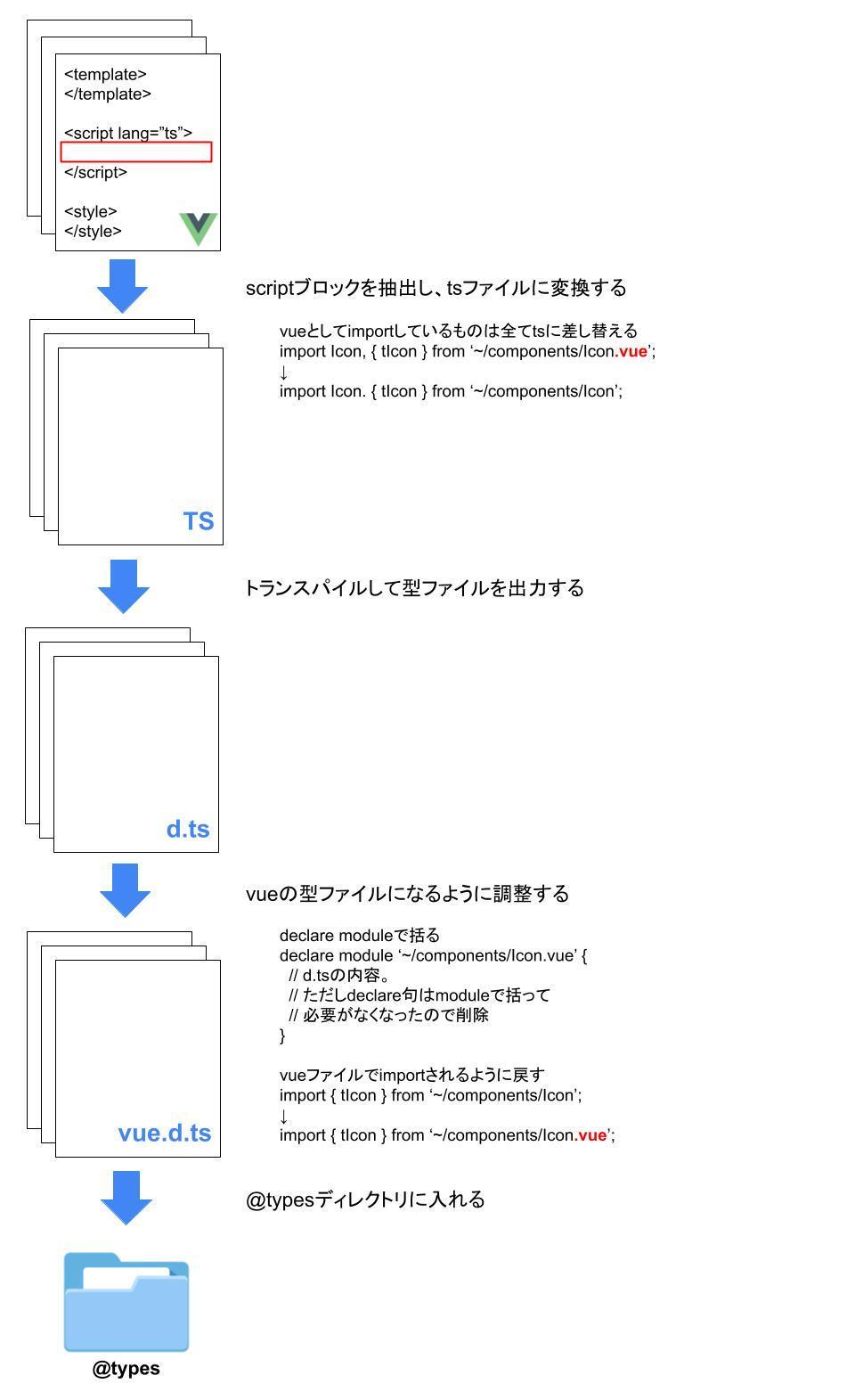 <template>
</template>

<script lang="ts">
</script>

<style>
</style>

scriptブロックを抽出し、tsファイルに変換する

vueとしてimportしているものは全てtsに差し替える
import Icon, { tIcon } from '~/components/Icon.vue';
↓
import Icon. { tIcon } from '~/components/Icon';

TS

トランスパイルして型ファイルを出力する

d.ts

vueの型ファイルになるように調整する

declare moduleで括る
declare module '~/components/Icon.vue' {
// d.tsの内容。
// ただしdeclare句はmoduleで括って
// 必要がなくなったので削除
}

vueファイルでimportされるように戻す
import { tIcon } from '~/components/Icon';
↓
import { tIcon } from '~/components/Icon.vue';

vue.d.ts

@typesディレクトリに入れる

@types